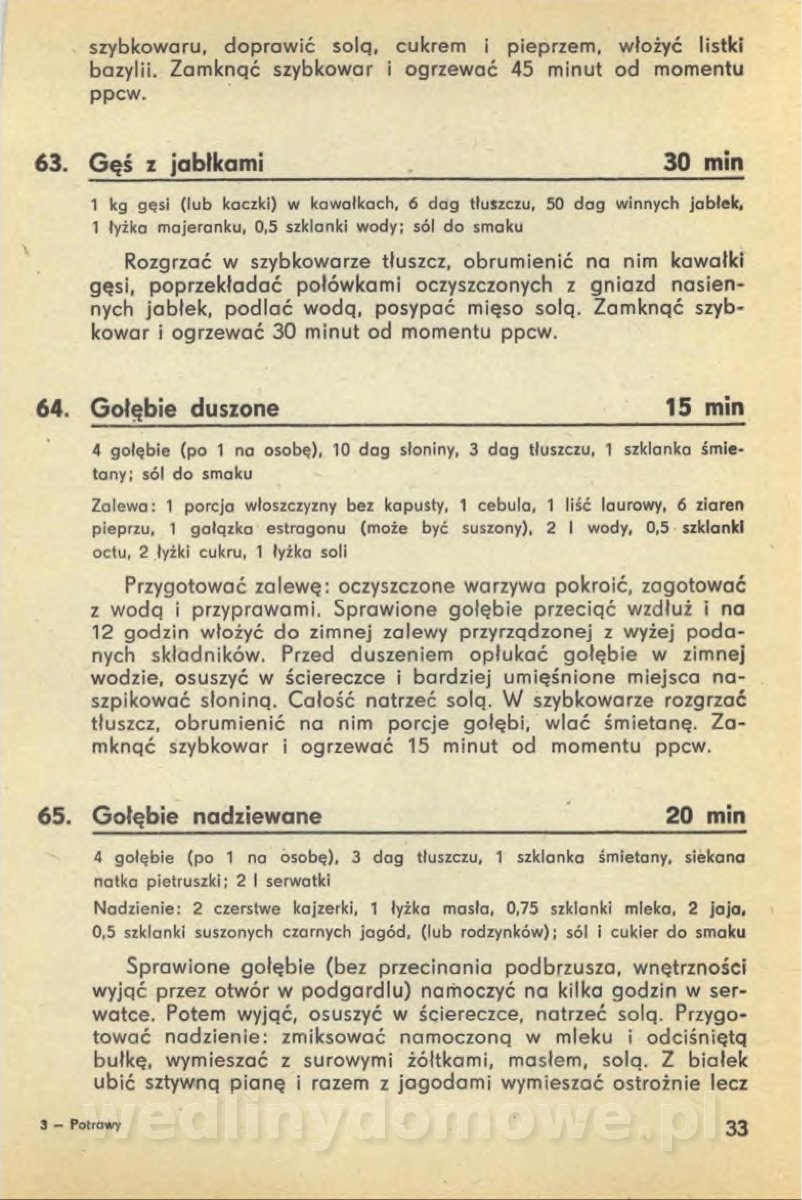 szybkowaru, doprawić solą, cukrem i pieprzem, włożyć listki bazylii. Zamknąć szybkowar i ogrzewać 45 minut od momentu ppcw.

63. Gęś z jabłkami 30 min

1 kg gęsi (lub kaczki) w kawałkach, 6 dag tłuszczu, 50 dag winnych jabłek, 1 łyżka majeranku, 0,5 szklanki wody; sól do smaku

Rozgrzać w szybkowarze tłuszcz, obrumienić na nim kawałki gęsi, poprzekładać połówkami oczyszczonych z gniazd nasiennych jabłek, podlać wodą, posypać mięso solą. Zamknąć szybkowar i ogrzewać 30 minut od momentu ppcw.

64. Gołębie duszone 15 min

4 gołębie (po 1 na osobę), 10 dag słoniny, 3 dag tłuszczu, 1 szklanka śmietany; sól do smaku

Zalewa: 1 porcja włoszczyzny bez kapusty, 1 cebula, 1 liść laurowy, 6 ziaren pieprzu, 1 gałązka estragonu (może być suszony), 2 l wody, 0,5 szklanki octu, 2 łyżki cukru, 1 łyżka soli

Przygotować zalewę: oczyszczone warzywa pokroić, zagotować z wodą i przyprawami. Sprawione gołębie przeciąć wzdłuż i na 12 godzin włożyć do zimnej zalewy przyrządzonej z wyżej podanych składników. Przed duszeniem opłukać gołębie w zimnej wodzie, osuszyć w ściereczce i bardziej umięśnione miejsca naszpikować słoniną. Całość natrzeć solą. W szybkowarze rozgrzać tłuszcz, obrumienić na nim porcje gołębi, wlać śmietanę. Zamknąć szybkowar i ogrzewać 15 minut od momentu ppcw.

65. Gołębie nadziewane 20 min

4 gołębie (po 1 na osobę), 3 dag tłuszczu, 1 szklanka śmietany, siekana natka pietruszki; 2 l serwatki

Nadzienie: 2 czerstwe kajzerki, 1 łyżka masła, 0,75 szklanki mleka, 2 jaja, 0,5 szklanki suszonych czarnych jagód, (lub rodzynków); sól i cukier do smaku

Sprawione gołębie (bez przecinania podbrzusza, wnętrzności wyjąć przez otwór w podgardlu) namoczyć na kilka godzin w serwatce. Potem wyjąć, osuszyć w ściereczce, natrzeć solą. Przygotować nadzienie: zmiksować namoczoną w mleku i odciśniętą bułkę, wymieszać z surowymi żółtkami, masłem, solą. Z białek ubić sztywną pianę i razem z jagodami wymieszać ostrożnie lecz

3 – Potrawy wedlinydomowe.pl 33